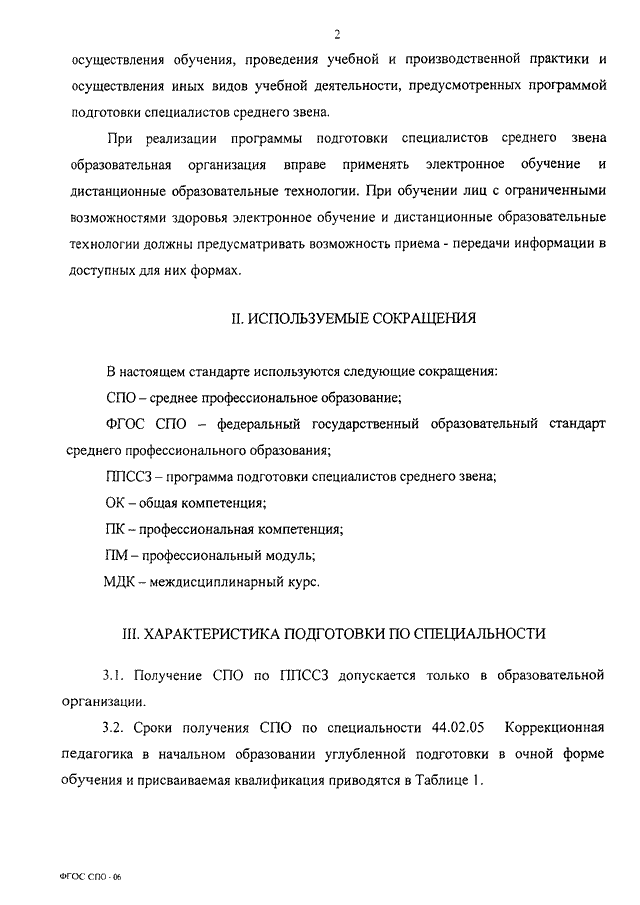 2

осуществления обучения, проведения учебной и производственной практики и осуществления иных видов учебной деятельности, предусмотренных программой подготовки специалистов среднего звена.

При реализации программы подготовки специалистов среднего звена образовательная организация вправе применять электронное обучение и дистанционные образовательные технологии. При обучении лиц с ограниченными возможностями здоровья электронное обучение и дистанционные образовательные технологии должны предусматривать возможность приема - передачи информации в доступных для них формах.

II. ИСПОЛЬЗУЕМЫЕ СОКРАЩЕНИЯ

В настоящем стандарте используются следующие сокращения:

СПО – среднее профессиональное образование;

ФГОС СПО – федеральный государственный образовательный стандарт среднего профессионального образования;

ППССЗ – программа подготовки специалистов среднего звена;

ОК – общая компетенция;

ПК – профессиональная компетенция;

ПМ – профессиональный модуль;

МДК – междисциплинарный курс.

III. ХАРАКТЕРИСТИКА ПОДГОТОВКИ ПО СПЕЦИАЛЬНОСТИ

3.1. Получение СПО по ППССЗ допускается только в образовательной организации.

3.2. Сроки получения СПО по специальности 44.02.05 Коррекционная педагогика в начальном образовании углубленной подготовки в очной форме обучения и присваиваемая квалификация приводятся в Таблице 1.

ФГОС СПО - 06